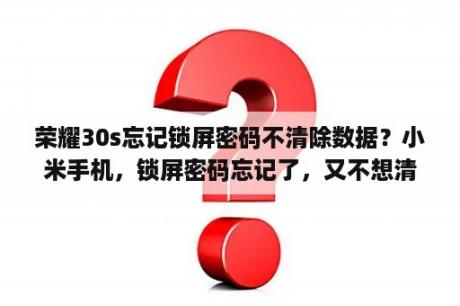 荣耀30s忘记锁屏密码不清除数据？小米手机，锁屏密码忘记了，又不想清